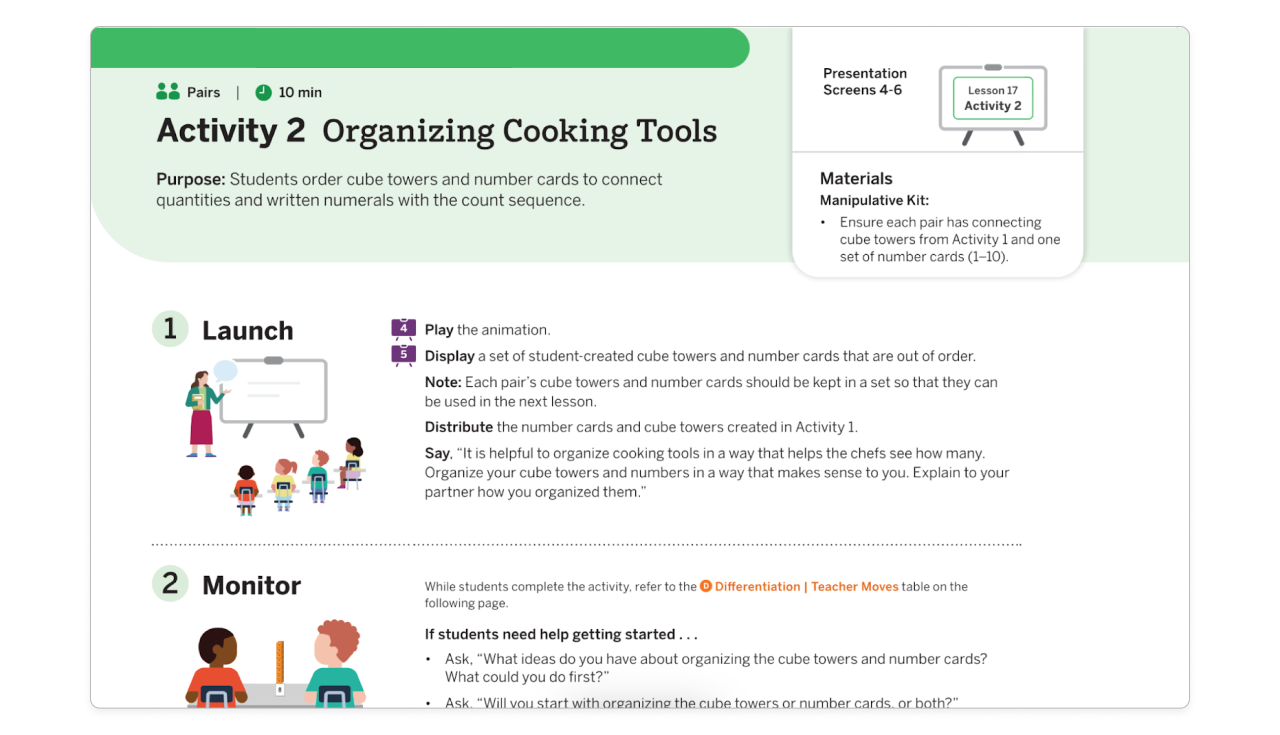 Pairs | 10 min

Activity 2 Organizing Cooking Tools

Purpose: Students order cube towers and number cards to connect quantities and written numerals with the count sequence.

Presentation Screens 4-6

Lesson 17 Activity 2

Materials

Manipulative Kit:

• Ensure each pair has connecting cube towers from Activity 1 and one set of number cards (1–10).

1 Launch

4 Play the animation.

5 Display a set of student-created cube towers and number cards that are out of order.

Note: Each pair's cube towers and number cards should be kept in a set so that they can be used in the next lesson.

Distribute the number cards and cube towers created in Activity 1.

Say, "It is helpful to organize cooking tools in a way that helps the chefs see how many. Organize your cube towers and numbers in a way that makes sense to you. Explain to your partner how you organized them."

2 Monitor

While students complete the activity, refer to the D Differentiation | Teacher Moves table on the following page.

If students need help getting started . . .

• Ask, "What ideas do you have about organizing the cube towers and number cards? What could you do first?"

• Ask, "Will you start with organizing the cube towers or number cards, or both?"